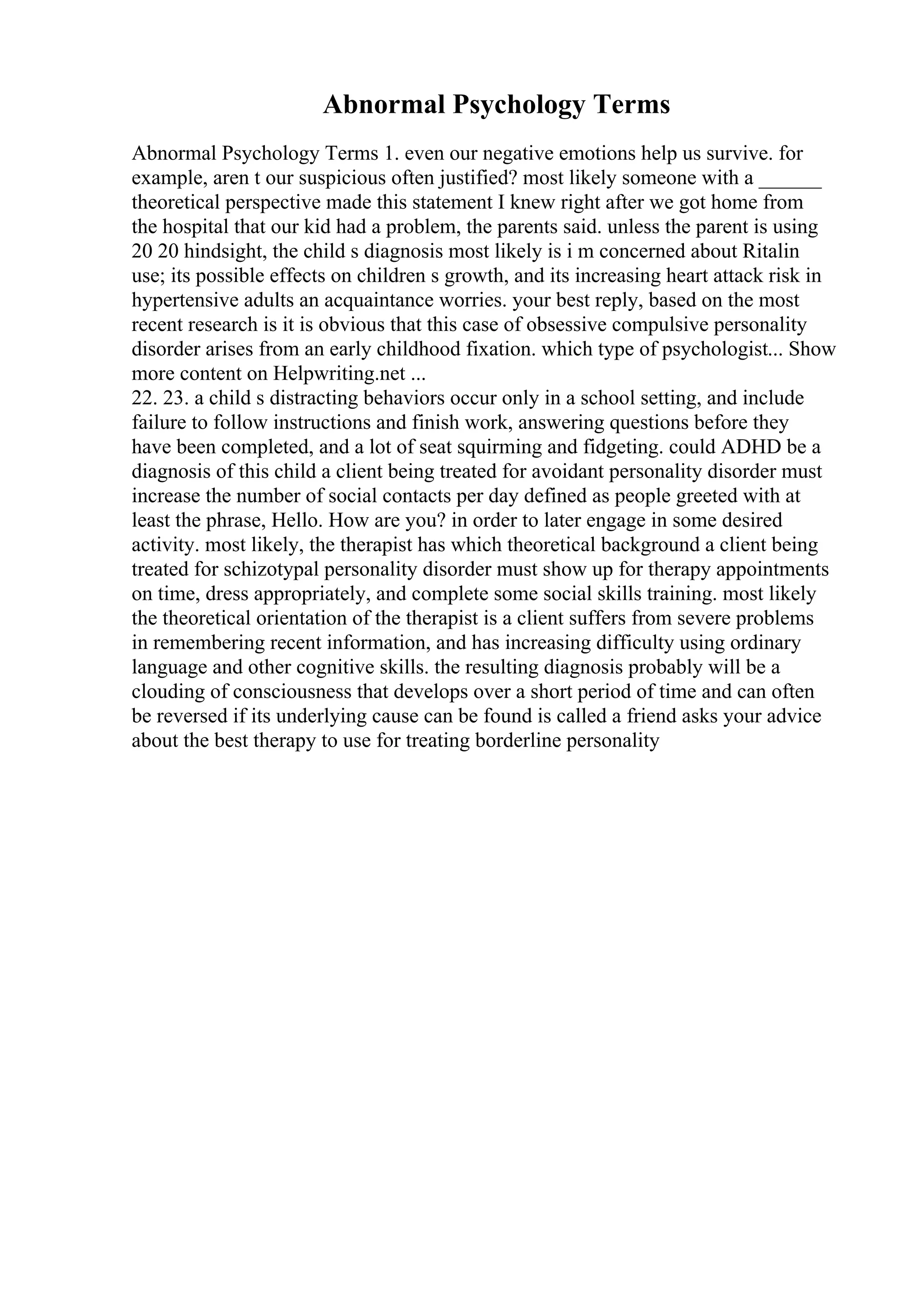 Abnormal Psychology Terms

Abnormal Psychology Terms 1. even our negative emotions help us survive. for example, aren t our suspicious often justified? most likely someone with a ______ theoretical perspective made this statement I knew right after we got home from the hospital that our kid had a problem, the parents said. unless the parent is using 20 20 hindsight, the child s diagnosis most likely is i m concerned about Ritalin use; its possible effects on children s growth, and its increasing heart attack risk in hypertensive adults an acquaintance worries. your best reply, based on the most recent research is it is obvious that this case of obsessive compulsive personality disorder arises from an early childhood fixation. which type of psychologist... Show more content on Helpwriting.net ...
22. 23. a child s distracting behaviors occur only in a school setting, and include failure to follow instructions and finish work, answering questions before they have been completed, and a lot of seat squirming and fidgeting. could ADHD be a diagnosis of this child a client being treated for avoidant personality disorder must increase the number of social contacts per day defined as people greeted with at least the phrase, Hello. How are you? in order to later engage in some desired activity. most likely, the therapist has which theoretical background a client being treated for schizotypal personality disorder must show up for therapy appointments on time, dress appropriately, and complete some social skills training. most likely the theoretical orientation of the therapist is a client suffers from severe problems in remembering recent information, and has increasing difficulty using ordinary language and other cognitive skills. the resulting diagnosis probably will be a clouding of consciousness that develops over a short period of time and can often be reversed if its underlying cause can be found is called a friend asks your advice about the best therapy to use for treating borderline personality